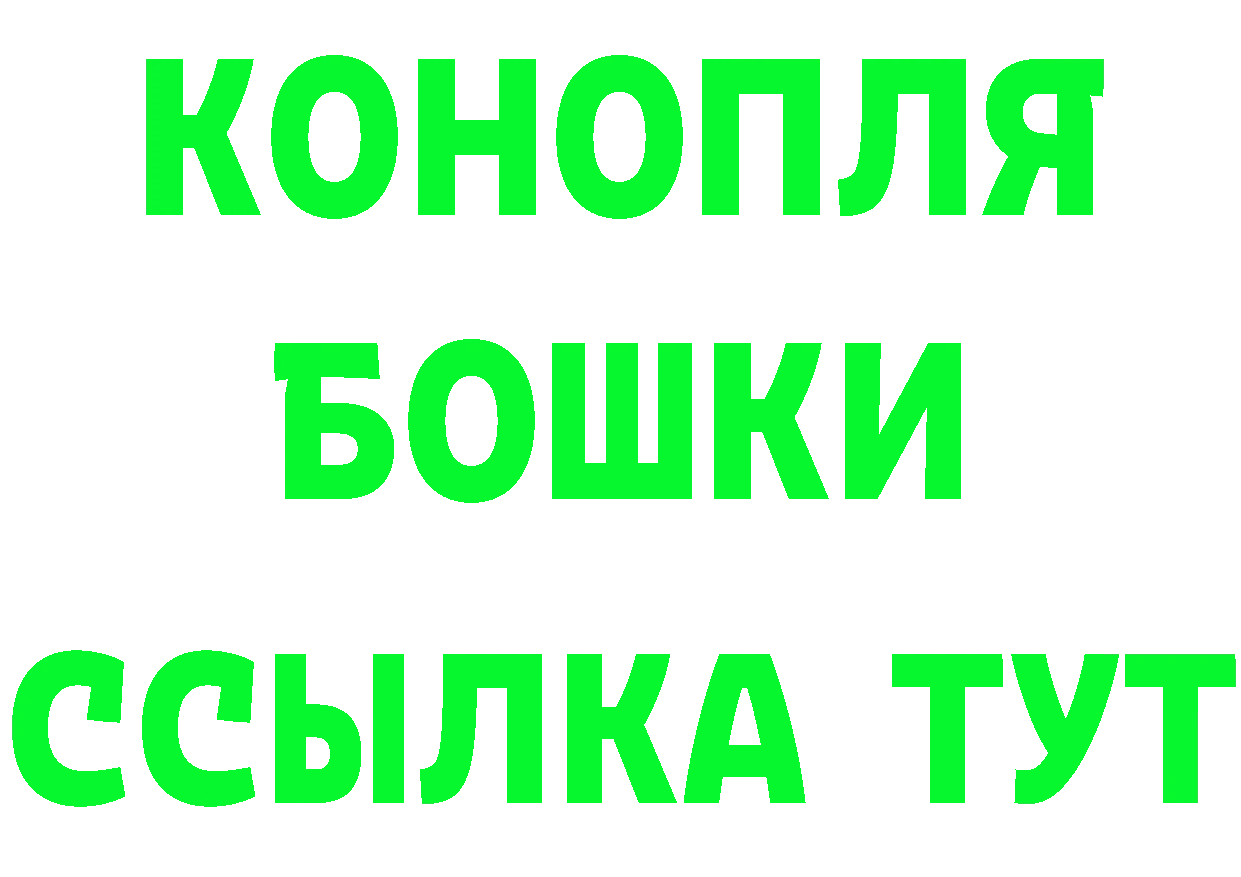 КОНОПЛЯ
БОШКИ
ССЫЛКА ТУТ